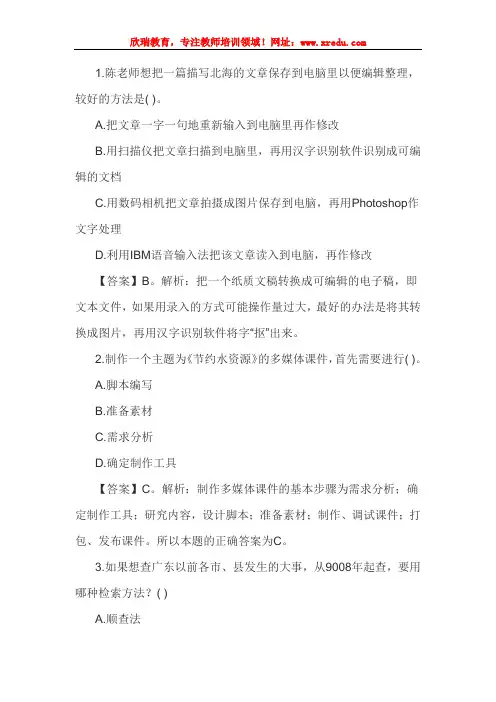 欣瑞教育，专注教师培训领域！网址：www.xredu.com

1.陈老师想把一篇描写北海的文章保存到电脑里以便编辑整理，较好的方法是( )。

A.把文章一字一句地重新输入到电脑里再作修改

B.用扫描仪把文章扫描到电脑里，再用汉字识别软件识别成可编辑的文档

C.用数码相机把文章拍摄成图片保存到电脑，再用Photoshop作文字处理

D.利用IBM语音输入法把该文章读入到电脑，再作修改

【答案】B。解析：把一个纸质文稿转换成可编辑的电子稿，即文本文件，如果用录入的方式可能操作量过大，最好的办法是将其转换成图片，再用汉字识别软件将字“抠”出来。

2.制作一个主题为《节约水资源》的多媒体课件，首先需要进行( )。

A.脚本编写

B.准备素材

C.需求分析

D.确定制作工具

【答案】C。解析：制作多媒体课件的基本步骤为需求分析；确定制作工具；研究内容，设计脚本；准备素材；制作、调试课件；打包、发布课件。所以本题的正确答案为C。

3.如果想查广东以前各市、县发生的大事，从9008年起查，要用哪种检索方法？( )

A.顺查法